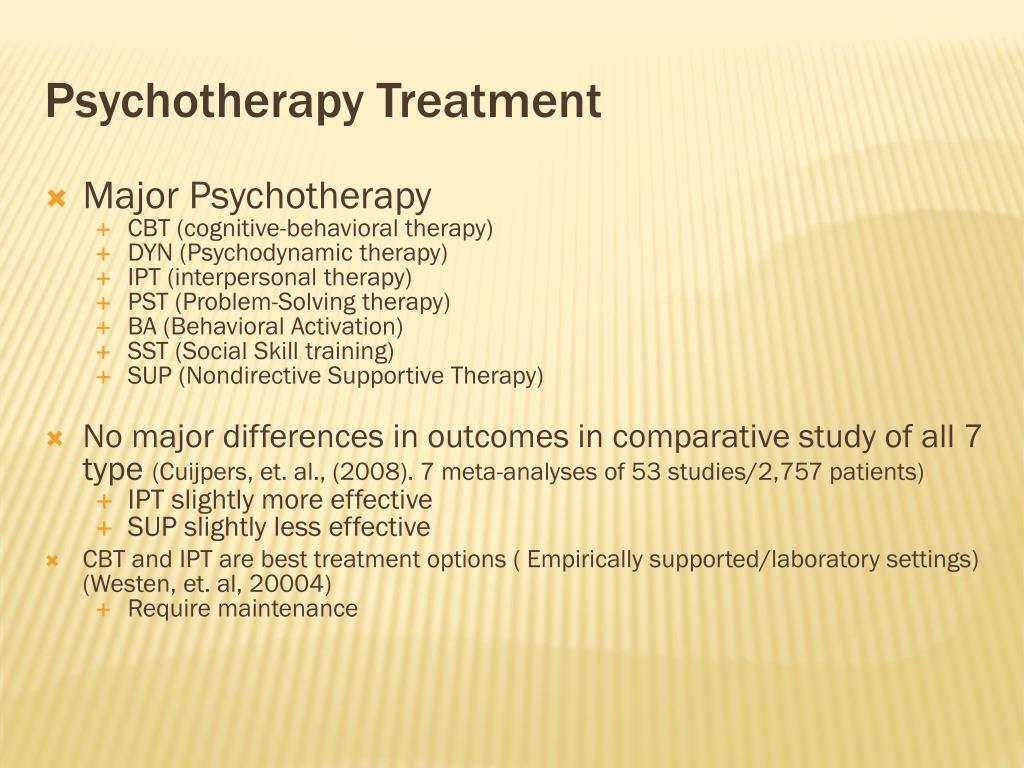 Psychotherapy Treatment

Major Psychotherapy
CBT (cognitive-behavioral therapy)
DYN (Psychodynamic therapy)
IPT (interpersonal therapy)
PST (Problem-Solving therapy)
BA (Behavioral Activation)
SST (Social Skill training)
SUP (Nondirective Supportive Therapy)

No major differences in outcomes in comparative study of all 7 type (Cuijpers, et. al., (2008). 7 meta-analyses of 53 studies/2,757 patients)
IPT slightly more effective
SUP slightly less effective
CBT and IPT are best treatment options ( Empirically supported/laboratory settings) (Westen, et. al, 20004)
Require maintenance